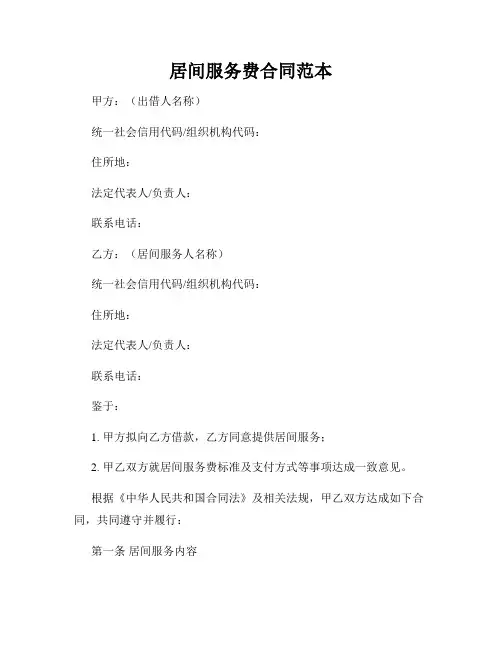 居间服务费合同范本

甲方：（出借人名称）

统一社会信用代码/组织机构代码：

住所地：

法定代表人/负责人：

联系电话：

乙方：（居间服务人名称）

统一社会信用代码/组织机构代码：

住所地：

法定代表人/负责人：

联系电话：

鉴于：

1. 甲方拟向乙方借款，乙方同意提供居间服务；

2. 甲乙双方就居间服务费标准及支付方式等事项达成一致意见。

根据《中华人民共和国合同法》及相关法规，甲乙双方达成如下合同，共同遵守并履行：

第一条 居间服务内容